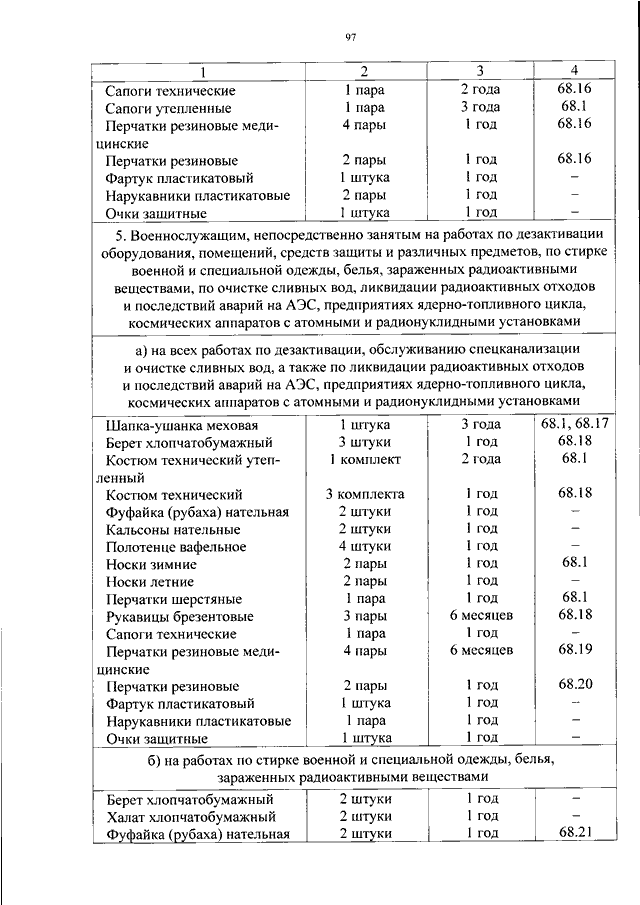 97

| 1 | 2 | 3 | 4 |
|---|---|---|---|
| Сапоги технические | 1 пара | 2 года | 68.16 |
| Сапоги утепленные | 1 пара | 3 года | 68.1 |
| Перчатки резиновые медицинские | 4 пары | 1 год | 68.16 |
| Перчатки резиновые | 2 пары | 1 год | 68.16 |
| Фартук пластикатовый | 1 штука | 1 год | – |
| Нарукавники пластикатовые | 2 пары | 1 год | – |
| Очки защитные | 1 штука | 1 год | – |
| 5. Военнослужащим, непосредственно занятым на работах по дезактивации оборудования, помещений, средств защиты и различных предметов, по стирке военной и специальной одежды, белья, зараженных радиоактивными веществами, по очистке сливных вод, ликвидации радиоактивных отходов и последствий аварий на АЭС, предприятиях ядерно-топливного цикла, космических аппаратов с атомными и радионуклидными установками | | | |
| а) на всех работах по дезактивации, обслуживанию спецканализации и очистке сливных вод, а также по ликвидации радиоактивных отходов и последствий аварий на АЭС, предприятиях ядерно-топливного цикла, космических аппаратов с атомными и радионуклидными установками | | | |
| Шапка-ушанка меховая | 1 штука | 3 года | 68.1, 68.17 |
| Берет хлопчатобумажный | 3 штуки | 1 год | 68.18 |
| Костюм технический утепленный | 1 комплект | 2 года | 68.1 |
| Костюм технический | 3 комплекта | 1 год | 68.18 |
| Фуфайка (рубаха) нательная | 2 штуки | 1 год | – |
| Кальсоны нательные | 2 штуки | 1 год | – |
| Полотенце вафельное | 4 штуки | 1 год | – |
| Носки зимние | 2 пары | 1 год | 68.1 |
| Носки летние | 2 пары | 1 год | – |
| Перчатки шерстяные | 1 пара | 1 год | 68.1 |
| Рукавицы брезентовые | 3 пары | 6 месяцев | 68.18 |
| Сапоги технические | 1 пара | 1 год | – |
| Перчатки резиновые медицинские | 4 пары | 6 месяцев | 68.19 |
| Перчатки резиновые | 2 пары | 1 год | 68.20 |
| Фартук пластикатовый | 1 штука | 1 год | – |
| Нарукавники пластикатовые | 1 пара | 1 год | – |
| Очки защитные | 1 штука | 1 год | – |
| б) на работах по стирке военной и специальной одежды, белья, зараженных радиоактивными веществами | | | |
| Берет хлопчатобумажный | 2 штуки | 1 год | – |
| Халат хлопчатобумажный | 2 штуки | 1 год | – |
| Фуфайка (рубаха) нательная | 2 штуки | 1 год | 68.21 |